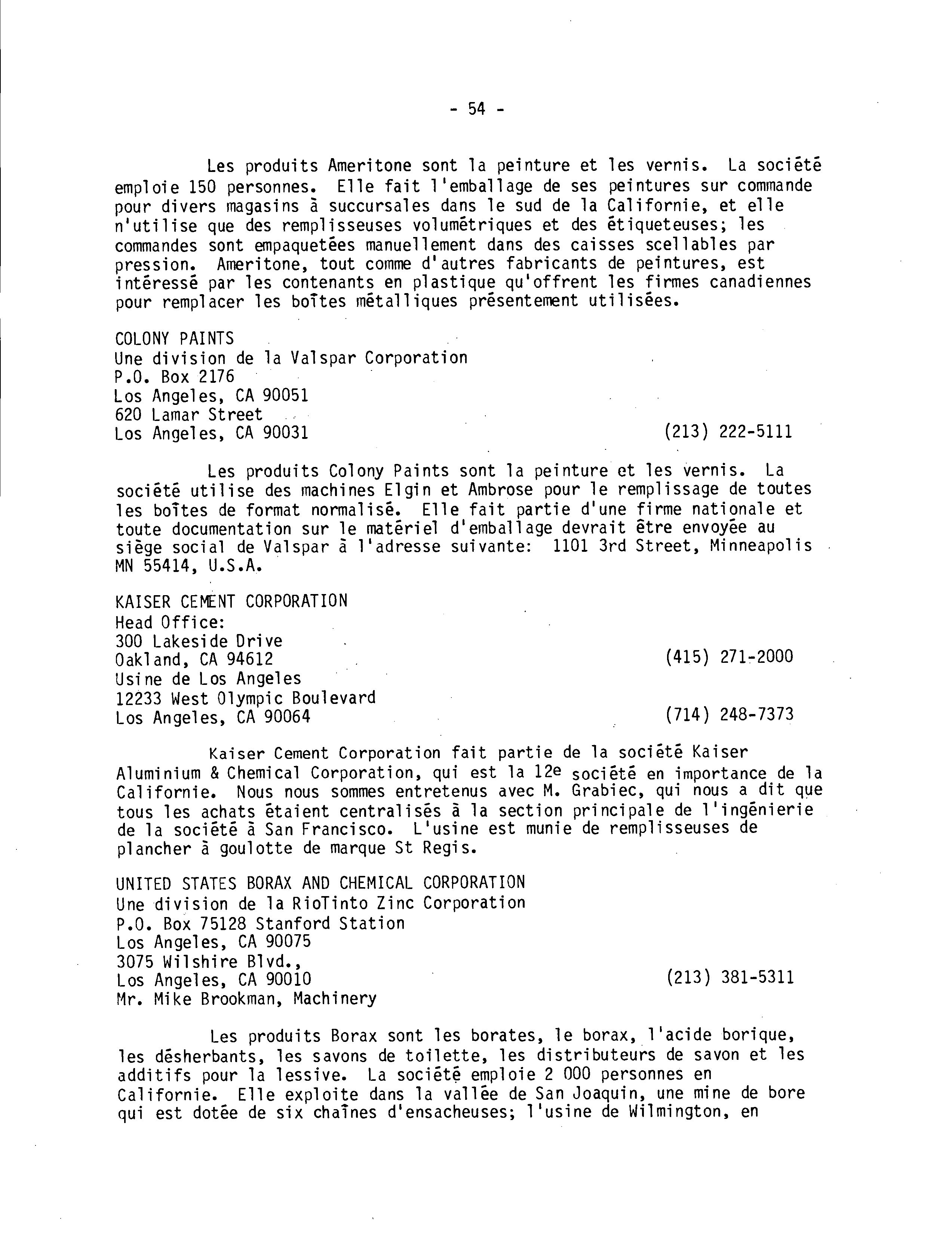 - 54 -

Les produits Ameritone sont la peinture et les vernis. La société emploie 150 personnes. Elle fait l'emballage de ses peintures sur commande pour divers magasins à succursales dans le sud de la Californie, et elle n'utilise que des remplisseuses volumétriques et des étiqueteuses; les commandes sont empaquetées manuellement dans des caisses scellables par pression. Ameritone, tout comme d'autres fabricants de peintures, est intéressé par les contenants en plastique qu'offrent les firmes canadiennes pour remplacer les boîtes métalliques présentement utilisées.

COLONY PAINTS
Une division de la Valspar Corporation
P.O. Box 2176
Los Angeles, CA 90051
620 Lamar Street
Los Angeles, CA 90031 (213) 222-5111

Les produits Colony Paints sont la peinture et les vernis. La société utilise des machines Elgin et Ambrose pour le remplissage de toutes les boîtes de format normalisé. Elle fait partie d'une firme nationale et toute documentation sur le matériel d'emballage devrait être envoyée au siège social de Valspar à l'adresse suivante: 1101 3rd Street, Minneapolis MN 55414, U.S.A.

KAISER CEMENT CORPORATION
Head Office:
300 Lakeside Drive
Oakland, CA 94612 (415) 271-2000
Usine de Los Angeles
12233 West Olympic Boulevard
Los Angeles, CA 90064 (714) 248-7373

Kaiser Cement Corporation fait partie de la société Kaiser Aluminium & Chemical Corporation, qui est la 12e société en importance de la Californie. Nous nous sommes entretenus avec M. Grabiec, qui nous a dit que tous les achats étaient centralisés à la section principale de l'ingénierie de la société à San Francisco. L'usine est munie de remplisseuses de plancher à goulotte de marque St Regis.

UNITED STATES BORAX AND CHEMICAL CORPORATION
Une division de la RioTinto Zinc Corporation
P.O. Box 75128 Stanford Station
Los Angeles, CA 90075
3075 Wilshire Blvd.,
Los Angeles, CA 90010 (213) 381-5311
Mr. Mike Brookman, Machinery

Les produits Borax sont les borates, le borax, l'acide borique, les désherbants, les savons de toilette, les distributeurs de savon et les additifs pour la lessive. La société emploie 2 000 personnes en Californie. Elle exploite dans la vallée de San Joaquin, une mine de bore qui est dotée de six chaînes d'ensacheuses; l'usine de Wilmington, en